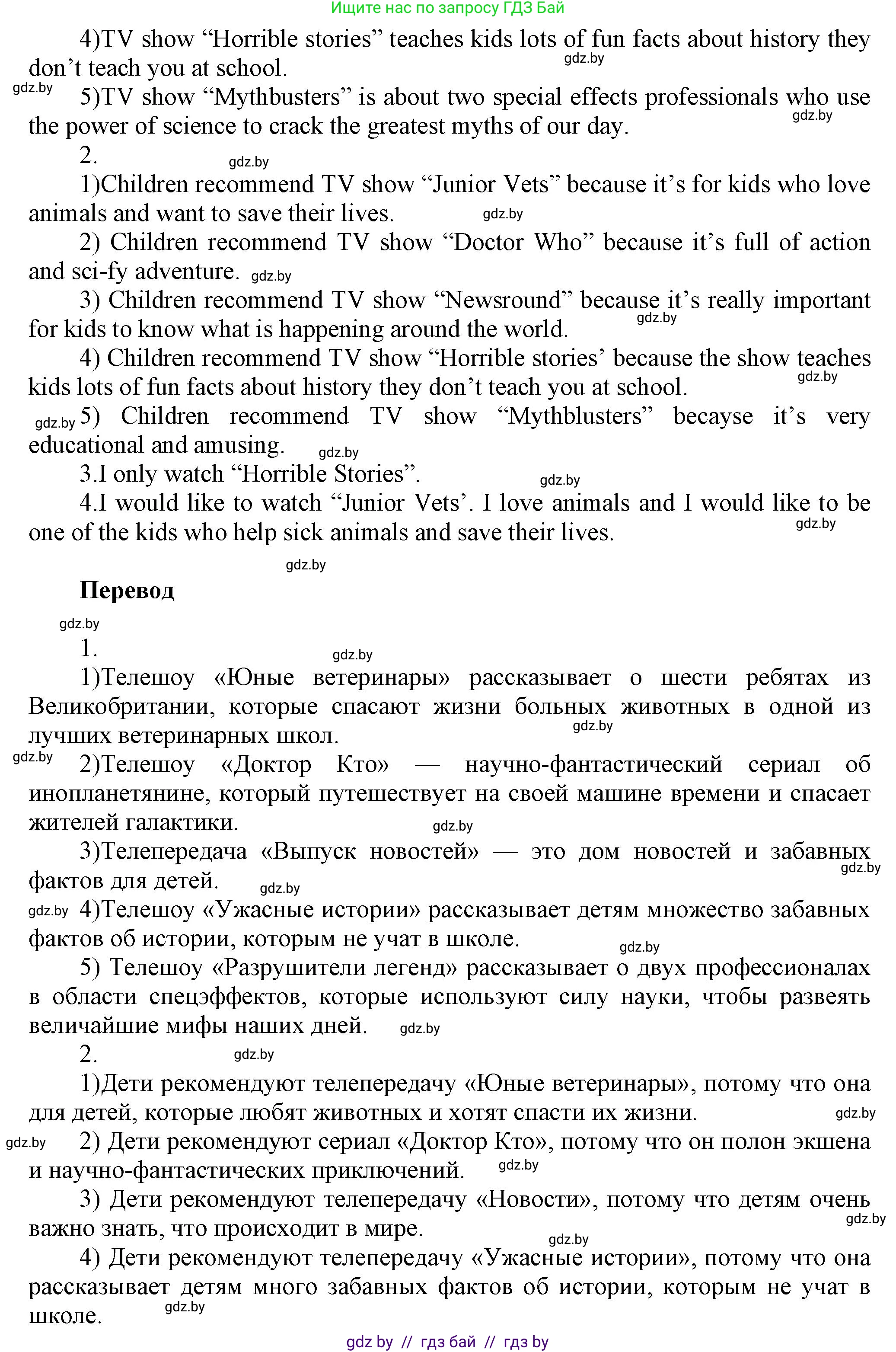 Ищите нас по запросу ГДЗ Бай

4)TV show “Horrible stories” teaches kids lots of fun facts about history they don’t teach you at school.

gdz.by

gdz.by

5)TV show “Mythbusters” is about two special effects professionals who use the power of science to crack the greatest myths of our day.

gdz.by

2.

gdz.by

1)Children recommend TV show “Junior Vets” because it’s for kids who love animals and want to save their lives.

gdz.by

2) Children recommend TV show “Doctor Who” because it’s full of action and sci-fy adventure.

gdz.by

3) Children recommend TV show “Newsround” because it’s really important for kids to know what is happening around the world.

gdz.by

4) Children recommend TV show “Horrible stories’ because the show teaches kids lots of fun facts about history they don’t teach you at school.

gdz.by

gdz.by

5) Children recommend TV show “Mythblusters” becayse it’s very educational and amusing.

gdz.by

3.I only watch “Horrible Stories”.

gdz.by

4.I would like to watch “Junior Vets’. I love animals and I would like to be one of the kids who help sick animals and save their lives.

gdz.by

gdz.by

Перевод

gdz.by

1.

gdz.by

1)Телешоу «Юные ветеринары» рассказывает о шести ребятах из Великобритании, которые спасают жизни больных животных в одной из лучших ветеринарных школ.

gdz.by

gdz.by

2)Телешоу «Доктор Кто» — научно-фантастический сериал об инопланетянине, который путешествует на своей машине времени и спасает жителей галактики.

gdz.by

3)Телепередача «Выпуск новостей» — это дом новостей и забавных фактов для детей.

gdz.by

gdz.by

gdz.by

4)Телешоу «Ужасные истории» рассказывает детям множество забавных фактов об истории, которым не учат в школе.

gdz.by

5) Телешоу «Разрушители легенд» рассказывает о двух профессионалах в области спецэффектов, которые используют силу науки, чтобы развеять величайшие мифы наших дней.

gdz.by

2.

gdz.by

1)Дети рекомендуют телепередачу «Юные ветеринары», потому что она для детей, которые любят животных и хотят спасти их жизни.

gdz.by

gdz.by

2) Дети рекомендуют сериал «Доктор Кто», потому что он полон экшена и научно-фантастических приключений.

gdz.by

3) Дети рекомендуют телепередачу «Новости», потому что детям очень важно знать, что происходит в мире.

gdz.by

gdz.by

4) Дети рекомендуют телепередачу «Ужасные истории», потому что она рассказывает детям много забавных фактов об истории, которым не учат в школе.

gdz.by

gdz by // гдз бай // гдз by